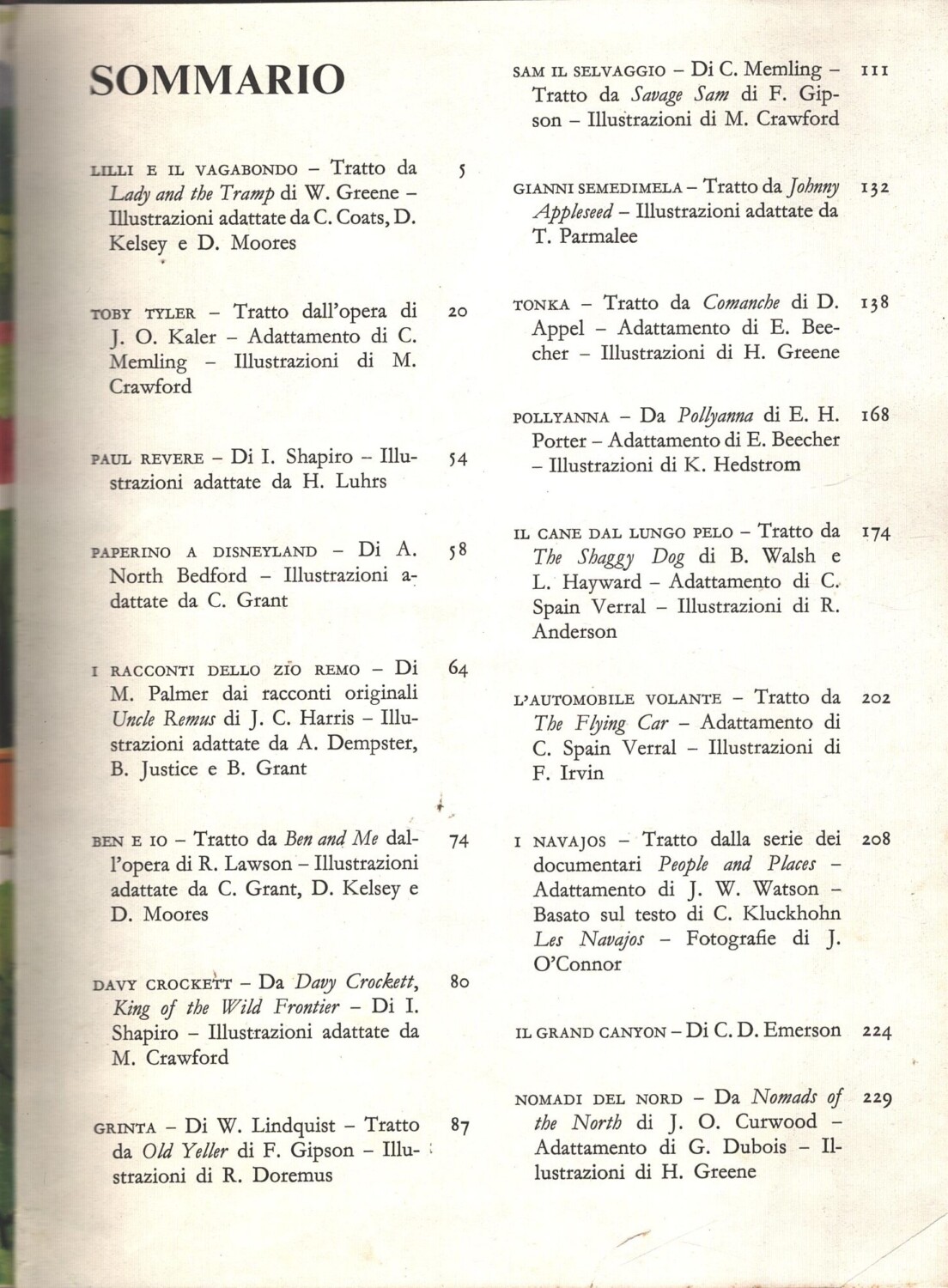 SOMMARIO

LILLI E IL VAGABONDO – Tratto da Lady and the Tramp di W. Greene – Illustrazioni adattate da C. Coats, D. Kelsey e D. Moores 5

TOBY TYLER – Tratto dall'opera di J. O. Kaler – Adattamento di C. Memling – Illustrazioni di M. Crawford 20

PAUL REVERE – Di I. Shapiro – Illustrazioni adattate da H. Luhrs 54

PAPERINO A DISNEYLAND – Di A. North Bedford – Illustrazioni adattate da C. Grant 58

I RACCONTI DELLO ZIO REMO – Di M. Palmer dai racconti originali Uncle Remus di J. C. Harris – Illustrazioni adattate da A. Dempster, B. Justice e B. Grant 64

BEN E IO – Tratto da Ben and Me dall'opera di R. Lawson – Illustrazioni adattate da C. Grant, D. Kelsey e D. Moores 74

DAVY CROCKETT – Da Davy Crockett, King of the Wild Frontier – Di I. Shapiro – Illustrazioni adattate da M. Crawford 80

GRINTA – Di W. Lindquist – Tratto da Old Yeller di F. Gipson – Illustrazioni di R. Doremus 87

SAM IL SELVAGGIO – Di C. Memling – Tratto da Savage Sam di F. Gipson – Illustrazioni di M. Crawford 111

GIANNI SEMEDIMELA – Tratto da Johnny Appleseed – Illustrazioni adattate da T. Parmalee 132

TONKA – Tratto da Comanche di D. Appel – Adattamento di E. Beecher – Illustrazioni di H. Greene 138

POLLYANNA – Da Pollyanna di E. H. Porter – Adattamento di E. Beecher – Illustrazioni di K. Hedstrom 168

IL CANE DAL LUNGO PELO – Tratto da The Shaggy Dog di B. Walsh e L. Hayward – Adattamento di C. Spain Verral – Illustrazioni di R. Anderson 174

L'AUTOMOBILE VOLANTE – Tratto da The Flying Car – Adattamento di C. Spain Verral – Illustrazioni di F. Irvin 202

I NAVAJOS – Tratto dalla serie dei documentari People and Places – Adattamento di J. W. Watson – Basato sul testo di C. Kluckhohn Les Navajos – Fotografie di J. O'Connor 208

IL GRAND CANYON – Di C. D. Emerson 224

NOMADI DEL NORD – Da Nomads of the North di J. O. Curwood – Adattamento di G. Dubois – Illustrazioni di H. Greene 229